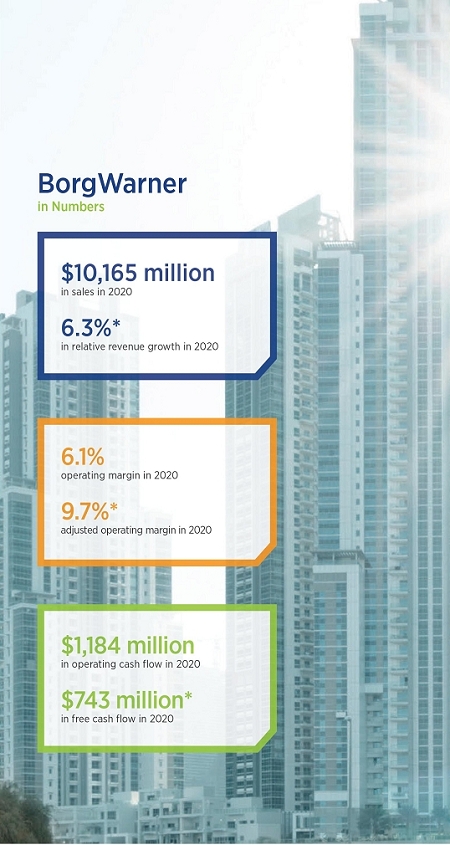 BorgWarner
in Numbers

$10,165 million
in sales in 2020

6.3%*
in relative revenue growth in 2020

6.1%
operating margin in 2020

9.7%*
adjusted operating margin in 2020

$1,184 million
in operating cash flow in 2020

$743 million*
in free cash flow in 2020